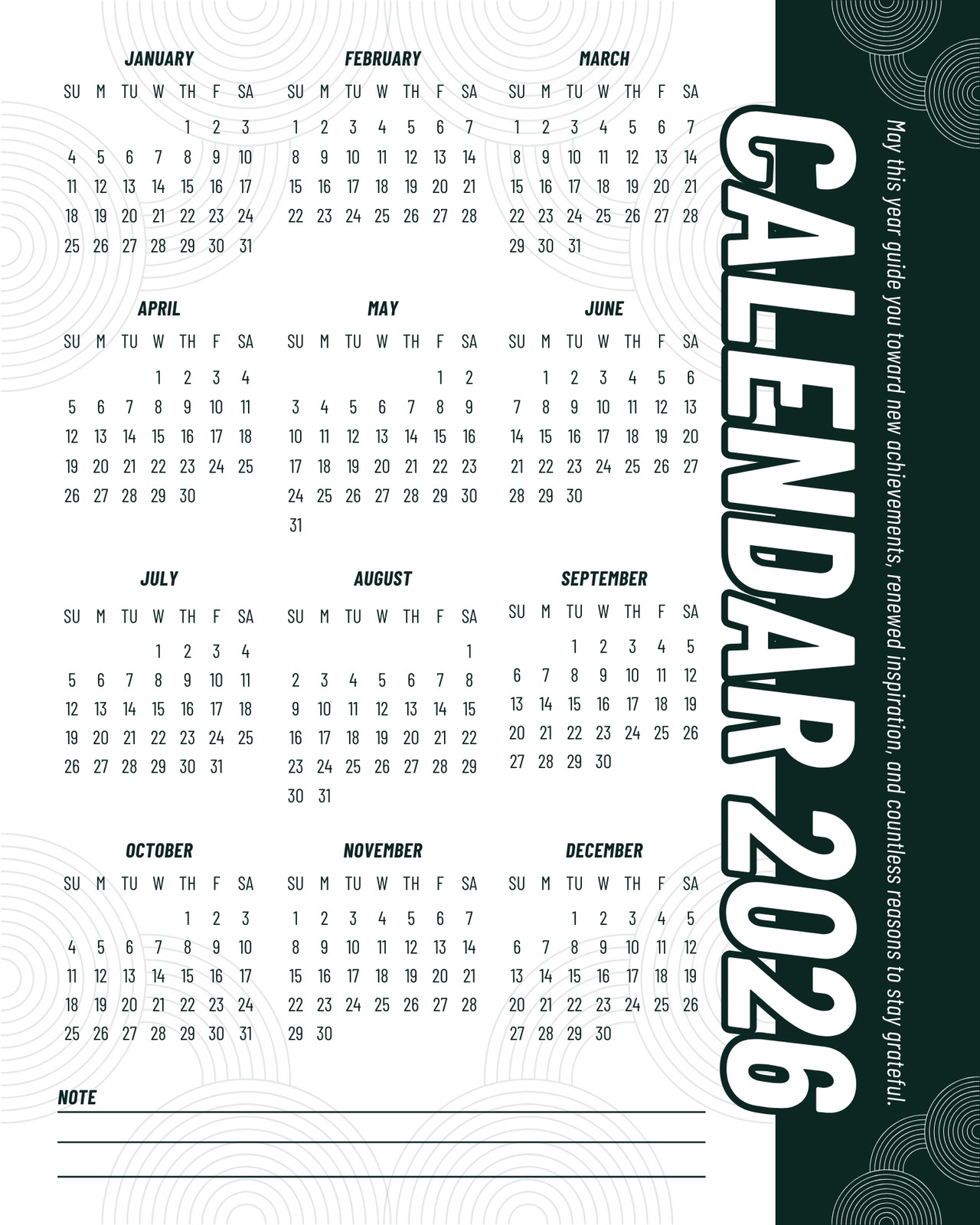 JANUARY

| SU | M | TU | W | TH | F | SA |
|---|---|---|---|---|---|---|
| | | | | 1 | 2 | 3 |
| 4 | 5 | 6 | 7 | 8 | 9 | 10 |
| 11 | 12 | 13 | 14 | 15 | 16 | 17 |
| 18 | 19 | 20 | 21 | 22 | 23 | 24 |
| 25 | 26 | 27 | 28 | 29 | 30 | 31 |

FEBRUARY

| SU | M | TU | W | TH | F | SA |
|---|---|---|---|---|---|---|
| 1 | 2 | 3 | 4 | 5 | 6 | 7 |
| 8 | 9 | 10 | 11 | 12 | 13 | 14 |
| 15 | 16 | 17 | 18 | 19 | 20 | 21 |
| 22 | 23 | 24 | 25 | 26 | 27 | 28 |

MARCH

| SU | M | TU | W | TH | F | SA |
|---|---|---|---|---|---|---|
| 1 | 2 | 3 | 4 | 5 | 6 | 7 |
| 8 | 9 | 10 | 11 | 12 | 13 | 14 |
| 15 | 16 | 17 | 18 | 19 | 20 | 21 |
| 22 | 23 | 24 | 25 | 26 | 27 | 28 |
| 29 | 30 | 31 | | | | |

APRIL

| SU | M | TU | W | TH | F | SA |
|---|---|---|---|---|---|---|
| | | | 1 | 2 | 3 | 4 |
| 5 | 6 | 7 | 8 | 9 | 10 | 11 |
| 12 | 13 | 14 | 15 | 16 | 17 | 18 |
| 19 | 20 | 21 | 22 | 23 | 24 | 25 |
| 26 | 27 | 28 | 29 | 30 | | |

MAY

| SU | M | TU | W | TH | F | SA |
|---|---|---|---|---|---|---|
| | | | | | 1 | 2 |
| 3 | 4 | 5 | 6 | 7 | 8 | 9 |
| 10 | 11 | 12 | 13 | 14 | 15 | 16 |
| 17 | 18 | 19 | 20 | 21 | 22 | 23 |
| 24 | 25 | 26 | 27 | 28 | 29 | 30 |
| 31 | | | | | | |

JUNE

| SU | M | TU | W | TH | F | SA |
|---|---|---|---|---|---|---|
| | 1 | 2 | 3 | 4 | 5 | 6 |
| 7 | 8 | 9 | 10 | 11 | 12 | 13 |
| 14 | 15 | 16 | 17 | 18 | 19 | 20 |
| 21 | 22 | 23 | 24 | 25 | 26 | 27 |
| 28 | 29 | 30 | | | | |

JULY

| SU | M | TU | W | TH | F | SA |
|---|---|---|---|---|---|---|
| | | | 1 | 2 | 3 | 4 |
| 5 | 6 | 7 | 8 | 9 | 10 | 11 |
| 12 | 13 | 14 | 15 | 16 | 17 | 18 |
| 19 | 20 | 21 | 22 | 23 | 24 | 25 |
| 26 | 27 | 28 | 29 | 30 | 31 | |

AUGUST

| SU | M | TU | W | TH | F | SA |
|---|---|---|---|---|---|---|
| | | | | | | 1 |
| 2 | 3 | 4 | 5 | 6 | 7 | 8 |
| 9 | 10 | 11 | 12 | 13 | 14 | 15 |
| 16 | 17 | 18 | 19 | 20 | 21 | 22 |
| 23 | 24 | 25 | 26 | 27 | 28 | 29 |
| 30 | 31 | | | | | |

SEPTEMBER

| SU | M | TU | W | TH | F | SA |
|---|---|---|---|---|---|---|
| | | 1 | 2 | 3 | 4 | 5 |
| 6 | 7 | 8 | 9 | 10 | 11 | 12 |
| 13 | 14 | 15 | 16 | 17 | 18 | 19 |
| 20 | 21 | 22 | 23 | 24 | 25 | 26 |
| 27 | 28 | 29 | 30 | | | |

OCTOBER

| SU | M | TU | W | TH | F | SA |
|---|---|---|---|---|---|---|
| | | | | 1 | 2 | 3 |
| 4 | 5 | 6 | 7 | 8 | 9 | 10 |
| 11 | 12 | 13 | 14 | 15 | 16 | 17 |
| 18 | 19 | 20 | 21 | 22 | 23 | 24 |
| 25 | 26 | 27 | 28 | 29 | 30 | 31 |

NOVEMBER

| SU | M | TU | W | TH | F | SA |
|---|---|---|---|---|---|---|
| 1 | 2 | 3 | 4 | 5 | 6 | 7 |
| 8 | 9 | 10 | 11 | 12 | 13 | 14 |
| 15 | 16 | 17 | 18 | 19 | 20 | 21 |
| 22 | 23 | 24 | 25 | 26 | 27 | 28 |
| 29 | 30 | | | | | |

DECEMBER

| SU | M | TU | W | TH | F | SA |
|---|---|---|---|---|---|---|
| | | 1 | 2 | 3 | 4 | 5 |
| 6 | 7 | 8 | 9 | 10 | 11 | 12 |
| 13 | 14 | 15 | 16 | 17 | 18 | 19 |
| 20 | 21 | 22 | 23 | 24 | 25 | 26 |
| 27 | 28 | 29 | 30 | | | |

NOTE

CALENDAR 2026

May this year guide you toward new achievements, renewed inspiration, and countless reasons to stay grateful.